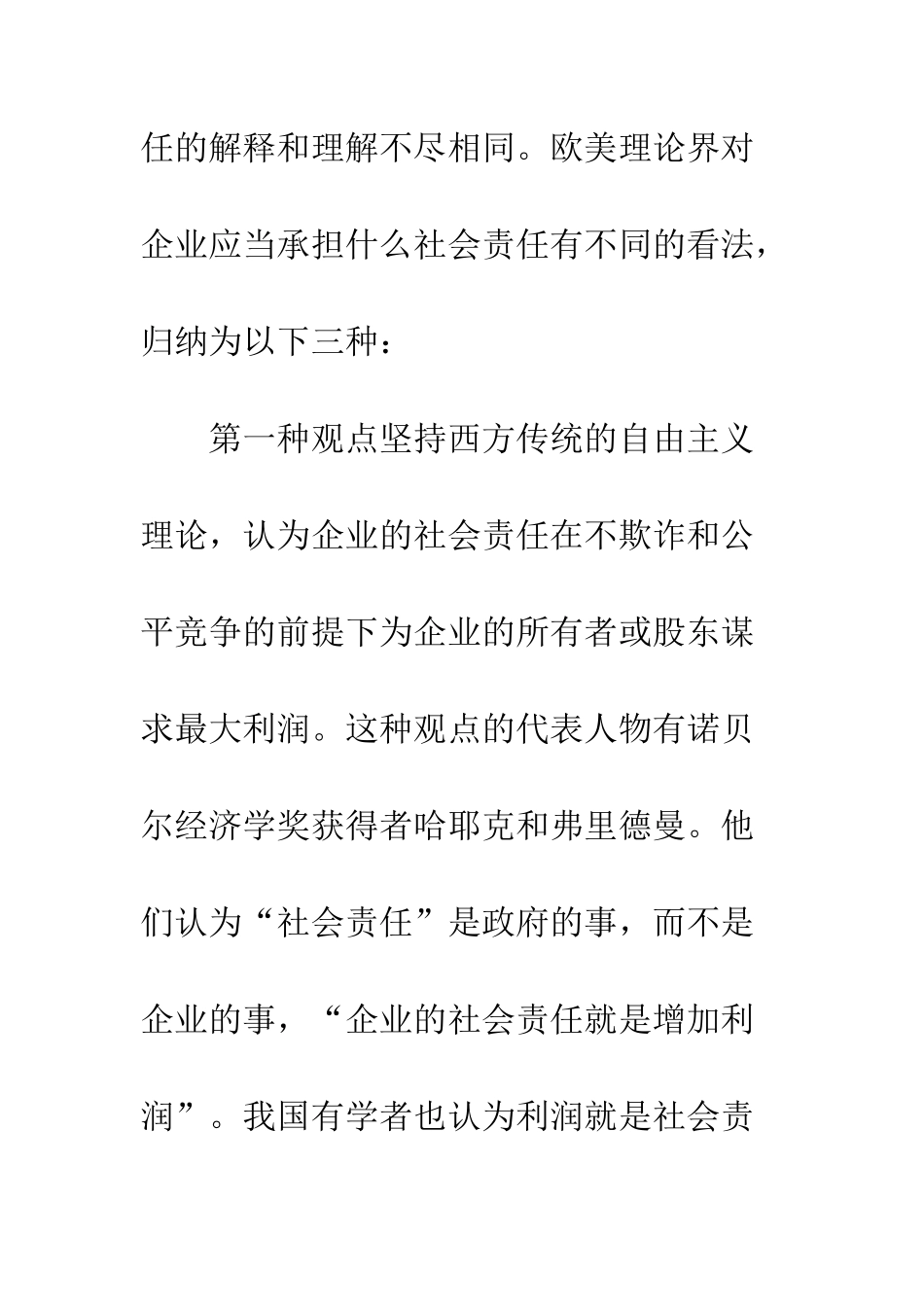 任的解释和理解不尽相同。欧美理论界对企业应当承担什么社会责任有不同的看法，归纳为以下三种：

第一种观点坚持西方传统的自由主义理论，认为企业的社会责任在不欺诈和公平竞争的前提下为企业的所有者或股东谋求最大利润。这种观点的代表人物有诺贝尔经济学奖获得者哈耶克和弗里德曼。他们认为“社会责任”是政府的事，而不是企业的事，“企业的社会责任就是增加利润”。我国有学者也认为利润就是社会责